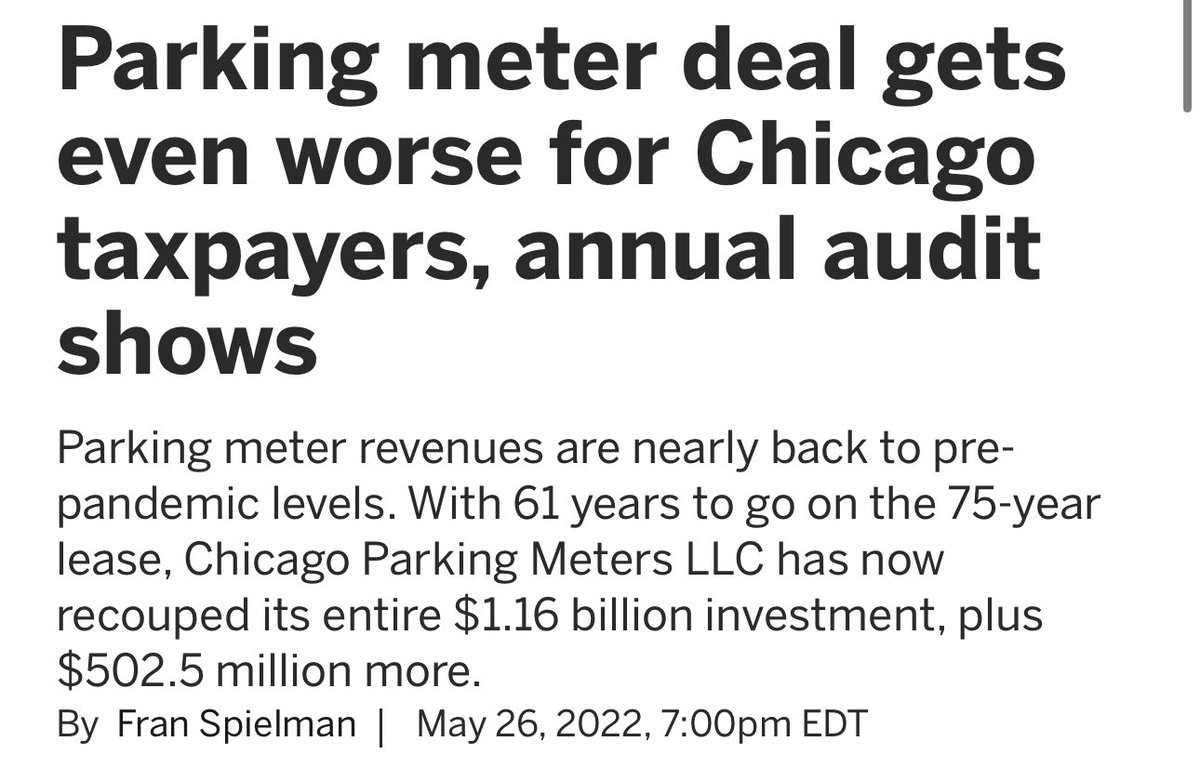 Parking meter deal gets even worse for Chicago taxpayers, annual audit shows

Parking meter revenues are nearly back to pre-pandemic levels. With 61 years to go on the 75-year lease, Chicago Parking Meters LLC has now recouped its entire \$1.16 billion investment, plus \$502.5 million more.

By Fran Spielman | May 26, 2022, 7:00pm EDT